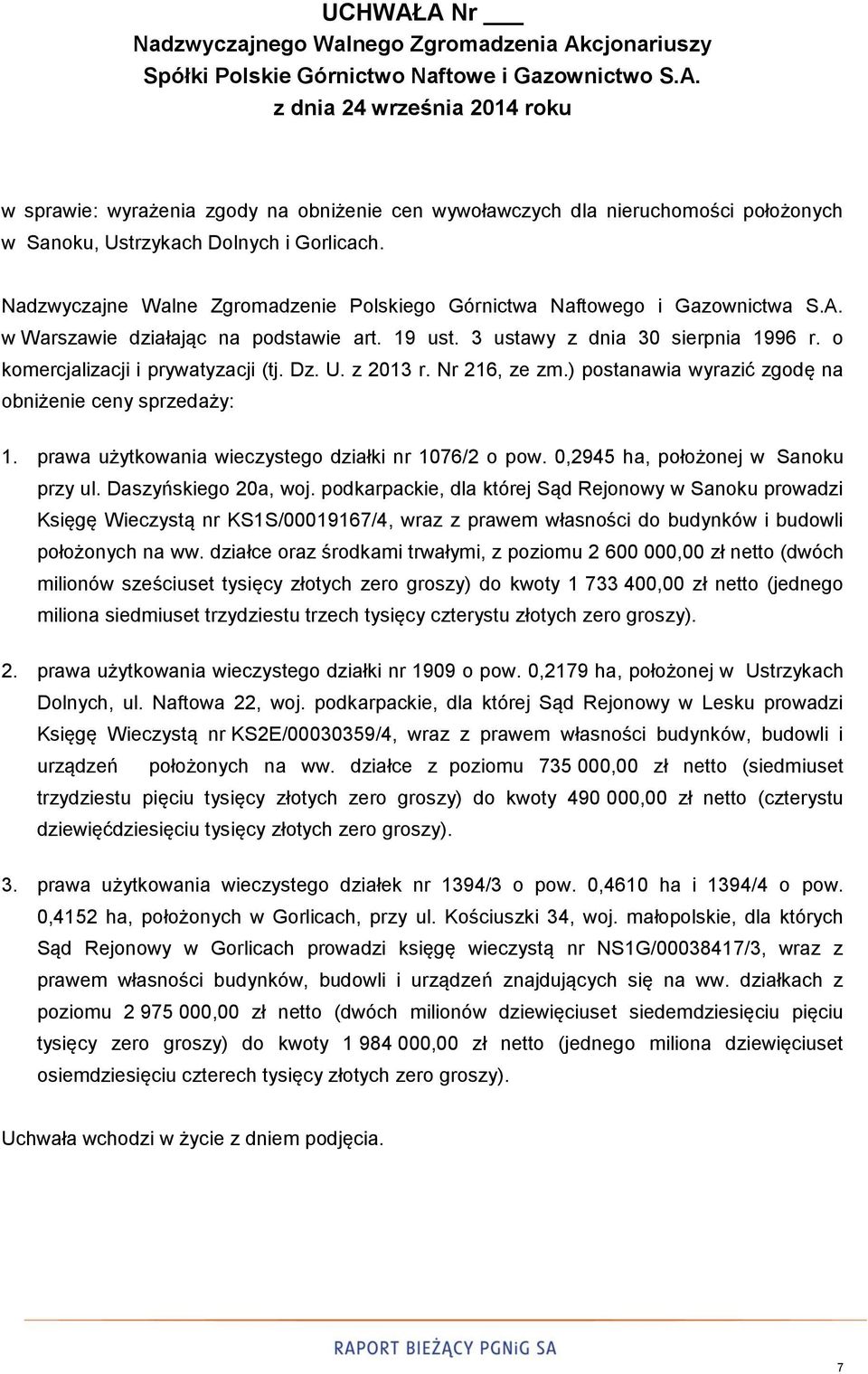 UCHWAŁA Nr ___
Nadzwyczajnego Walnego Zgromadzenia Akcjonariuszy
Spółki Polskie Górnictwo Naftowe i Gazownictwo S.A.
z dnia 24 września 2014 roku

w sprawie: wyrażenia zgody na obniżenie cen wywoławczych dla nieruchomości położonych w Sanoku, Ustrzykach Dolnych i Gorlicach.

Nadzwyczajne Walne Zgromadzenie Polskiego Górnictwa Naftowego i Gazownictwa S.A. w Warszawie działając na podstawie art. 19 ust. 3 ustawy z dnia 30 sierpnia 1996 r. o komercjalizacji i prywatyzacji (tj. Dz. U. z 2013 r. Nr 216, ze zm.) postanawia wyrazić zgodę na obniżenie ceny sprzedaży:

1. prawa użytkowania wieczystego działki nr 1076/2 o pow. 0,2945 ha, położonej w Sanoku przy ul. Daszyńskiego 20a, woj. podkarpackie, dla której Sąd Rejonowy w Sanoku prowadzi Księgę Wieczystą nr KS1S/00019167/4, wraz z prawem własności do budynków i budowli położonych na ww. działce oraz środkami trwałymi, z poziomu 2 600 000,00 zł netto (dwóch milionów sześciuset tysięcy złotych zero groszy) do kwoty 1 733 400,00 zł netto (jednego miliona siedmiuset trzydziestu trzech tysięcy czterystu złotych zero groszy).

2. prawa użytkowania wieczystego działki nr 1909 o pow. 0,2179 ha, położonej w Ustrzykach Dolnych, ul. Naftowa 22, woj. podkarpackie, dla której Sąd Rejonowy w Lesku prowadzi Księgę Wieczystą nr KS2E/00030359/4, wraz z prawem własności budynków, budowli i urządzeń położonych na ww. działce z poziomu 735 000,00 zł netto (siedmiuset trzydziestu pięciu tysięcy złotych zero groszy) do kwoty 490 000,00 zł netto (czterystu dziewięćdziesięciu tysięcy złotych zero groszy).

3. prawa użytkowania wieczystego działek nr 1394/3 o pow. 0,4610 ha i 1394/4 o pow. 0,4152 ha, położonych w Gorlicach, przy ul. Kościuszki 34, woj. małopolskie, dla których Sąd Rejonowy w Gorlicach prowadzi księgę wieczystą nr NS1G/00038417/3, wraz z prawem własności budynków, budowli i urządzeń znajdujących się na ww. działkach z poziomu 2 975 000,00 zł netto (dwóch milionów dziewięciuset siedemdziesięciu pięciu tysięcy zero groszy) do kwoty 1 984 000,00 zł netto (jednego miliona dziewięciuset osiemdziesięciu czterech tysięcy złotych zero groszy).

Uchwała wchodzi w życie z dniem podjęcia.

RAPORT BIEŻĄCY PGNiG SA

7